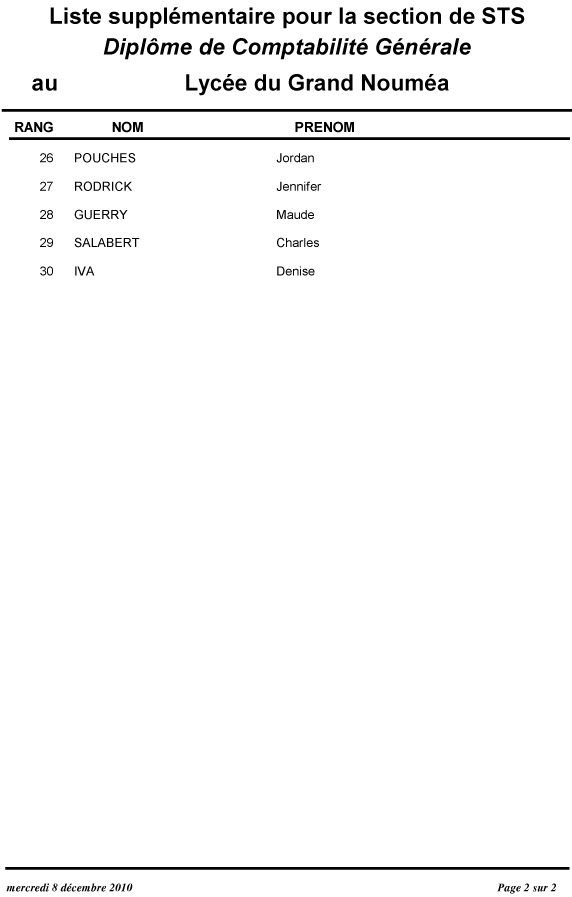 Liste supplémentaire pour la section de STS
Diplôme de Comptabilité Générale
au Lycée du Grand Nouméa

| RANG | NOM | PRENOM |
|---|---|---|
| 26 | POUCHES | Jordan |
| 27 | RODRICK | Jennifer |
| 28 | GUERRY | Maude |
| 29 | SALABERT | Charles |
| 30 | IVA | Denise |

mercredi 8 décembre 2010

Page 2 sur 2